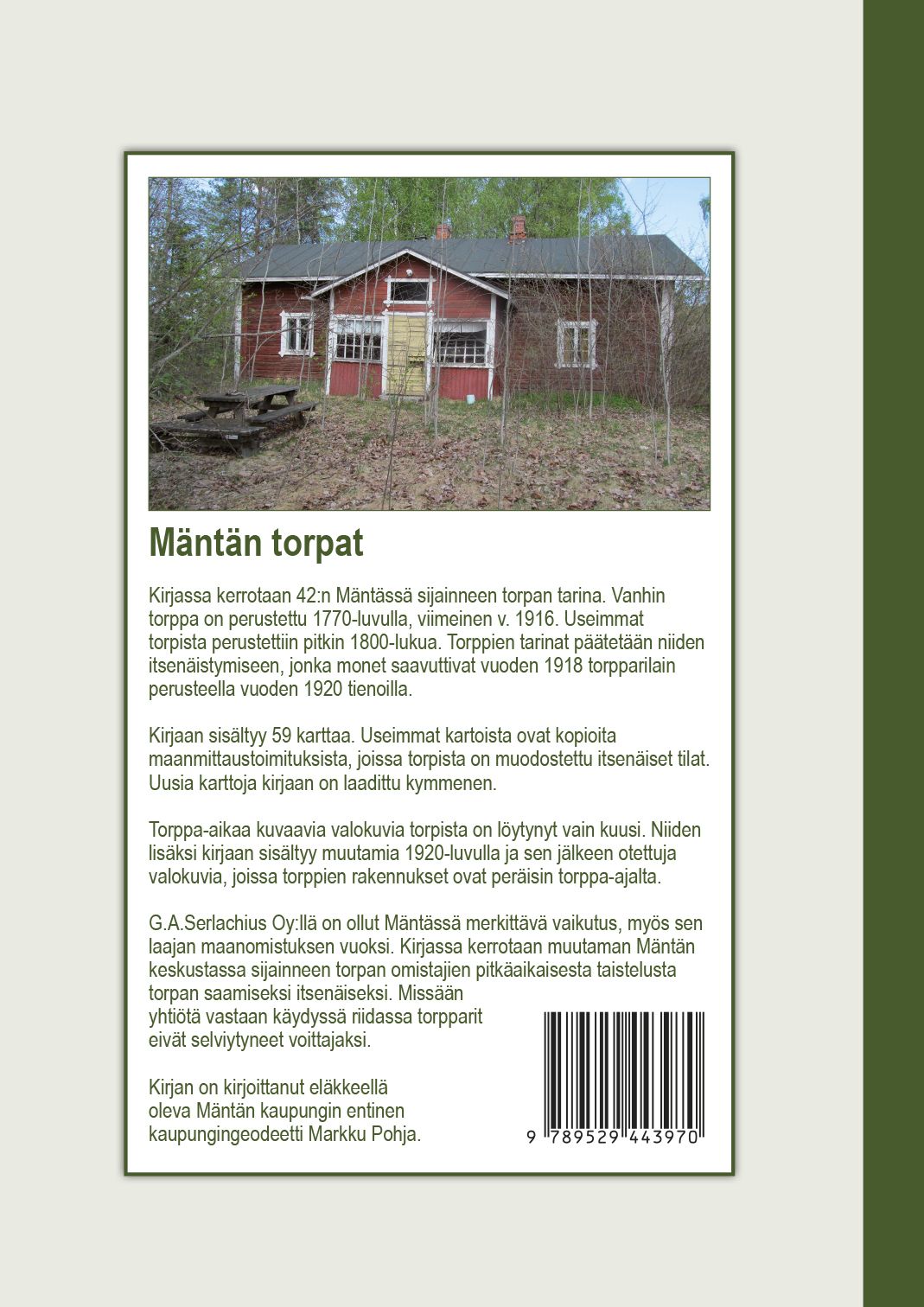 Mäntän torpat

Kirjassa kerrotaan 42:n Mäntässä sijainneen torpan tarina. Vanhin torppa on perustettu 1770-luvulla, viimeinen v. 1916. Useimmat torpista perustettiin pitkin 1800-lukua. Torppien tarinat päätetään niiden itsenäistymiseen, jonka monet saavuttivat vuoden 1918 torpparilain perusteella vuoden 1920 tienoilla.

Kirjaan sisältyy 59 karttaa. Useimmat kartoista ovat kopioita maanmittaustoimituksista, joissa torpista on muodostettu itsenäiset tilat. Uusia karttoja kirjaan on laadittu kymmenen.

Torppa-aikaa kuvaavia valokuvia torpista on löytynyt vain kuusi. Niiden lisäksi kirjaan sisältyy muutamia 1920-luvulla ja sen jälkeen otettuja valokuvia, joissa torppien rakennukset ovat peräisin torppa-ajalta.

G.A.Serlachius Oy:llä on ollut Mäntässä merkittävä vaikutus, myös sen laajan maanomistuksen vuoksi. Kirjassa kerrotaan muutaman Mäntän keskustassa sijainneen torpan omistajien pitkäaikaisesta taistelusta torpan saamiseksi itsenäiseksi. Missään yhtiötä vastaan käydyssä riidassa torpparit eivät selviytyneet voittajaksi.

Kirjan on kirjoittanut eläkkeellä oleva Mäntän kaupungin entinen kaupungingeodeetti Markku Pohja.

9 789529 443970